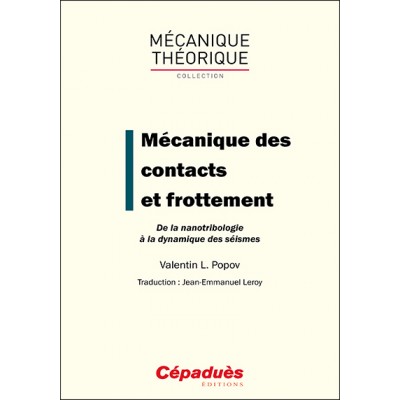 MÉCANIQUE
THÉORIQUE
COLLECTION

Mécanique des contacts et frottement

De la nanotribologie à la dynamique des séismes

Valentin L. Popov

Traduction : Jean-Emmanuel Leroy

Cépaduès
ÉDITIONS